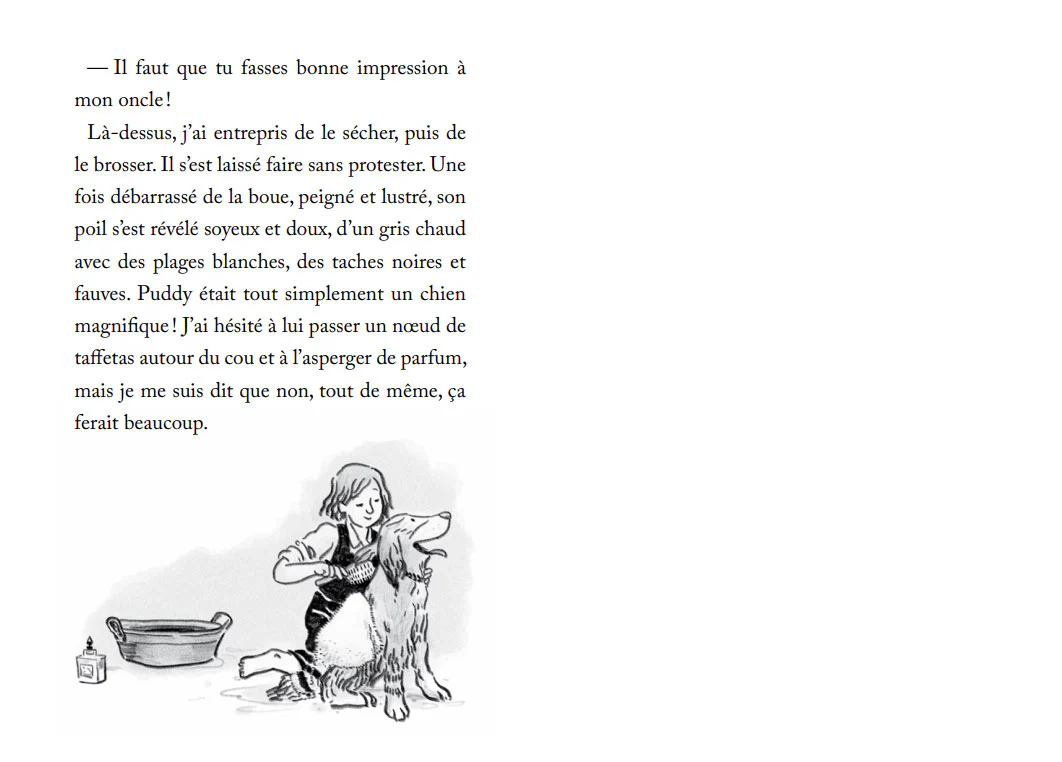 — Il faut que tu fasses bonne impression à mon oncle !

Là-dessus, j'ai entrepris de le sécher, puis de le brosser. Il s'est laissé faire sans protester. Une fois débarrassé de la boue, peigné et lustré, son poil s'est révélé soyeux et doux, d'un gris chaud avec des plages blanches, des taches noires et fauves. Puddy était tout simplement un chien magnifique ! J'ai hésité à lui passer un nœud de taffetas autour du cou et à l'asperger de parfum, mais je me suis dit que non, tout de même, ça ferait beaucoup.